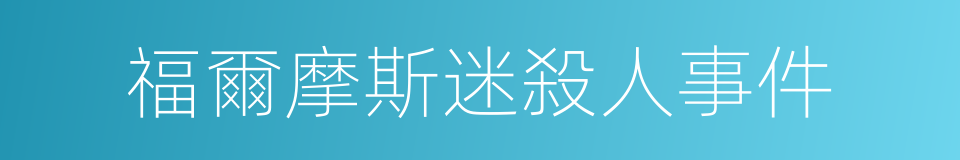 福爾摩斯迷殺人事件